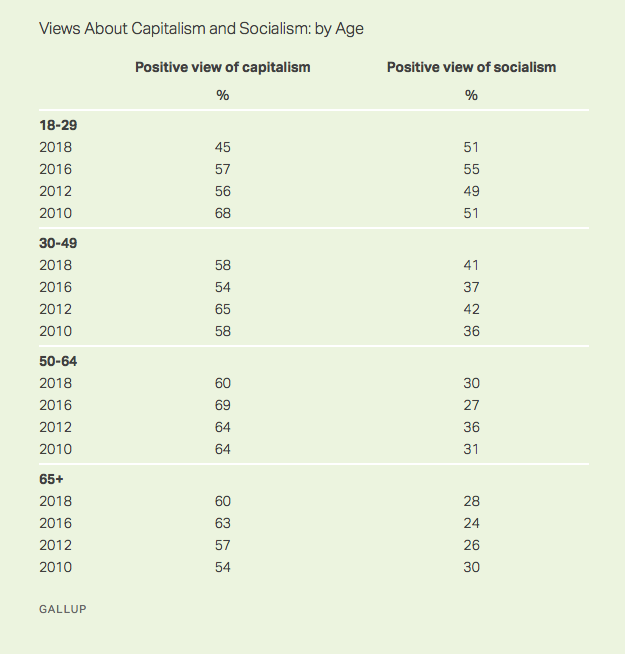 Views About Capitalism and Socialism: by Age

| | Positive view of capitalism | Positive view of socialism |
|---|---|---|
| | % | % |
| **18-29** | | |
| 2018 | 45 | 51 |
| 2016 | 57 | 55 |
| 2012 | 56 | 49 |
| 2010 | 68 | 51 |
| **30-49** | | |
| 2018 | 58 | 41 |
| 2016 | 54 | 37 |
| 2012 | 65 | 42 |
| 2010 | 58 | 36 |
| **50-64** | | |
| 2018 | 60 | 30 |
| 2016 | 69 | 27 |
| 2012 | 64 | 36 |
| 2010 | 64 | 31 |
| **65+** | | |
| 2018 | 60 | 28 |
| 2016 | 63 | 24 |
| 2012 | 57 | 26 |
| 2010 | 54 | 30 |

GALLUP